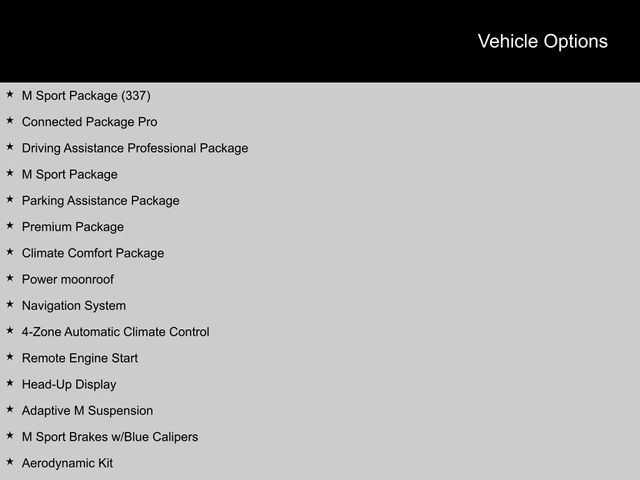 Vehicle Options

★ M Sport Package (337)
★ Connected Package Pro
★ Driving Assistance Professional Package
★ M Sport Package
★ Parking Assistance Package
★ Premium Package
★ Climate Comfort Package
★ Power moonroof
★ Navigation System
★ 4-Zone Automatic Climate Control
★ Remote Engine Start
★ Head-Up Display
★ Adaptive M Suspension
★ M Sport Brakes w/Blue Calipers
★ Aerodynamic Kit